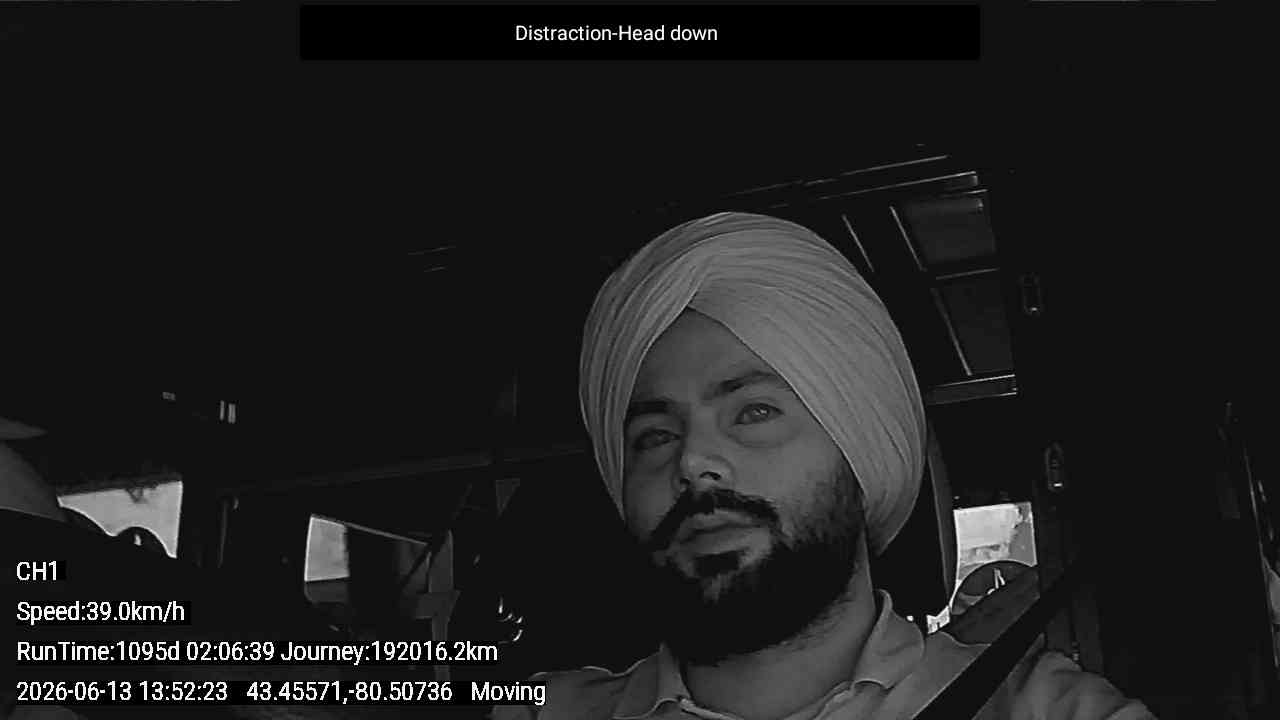 Distraction-Head down

CH1

Speed:39.0km/h

RunTime:1095d 02:06:39 Journey:192016.2km

2026-06-13 13:52:23 43.45571,-80.50736 Moving